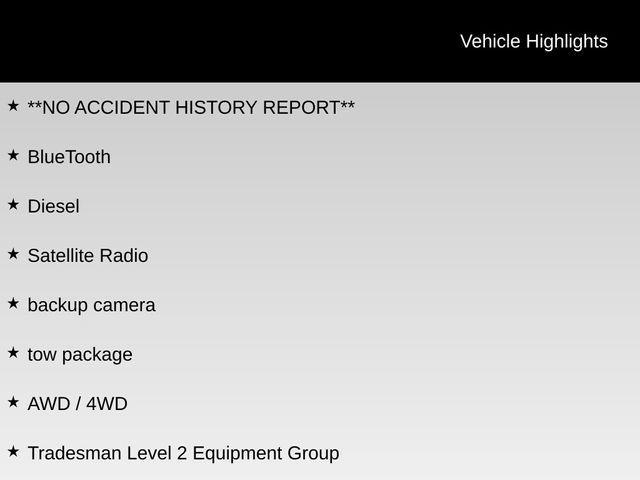 Vehicle Highlights

★ **NO ACCIDENT HISTORY REPORT**

★ BlueTooth

★ Diesel

★ Satellite Radio

★ backup camera

★ tow package

★ AWD / 4WD

★ Tradesman Level 2 Equipment Group